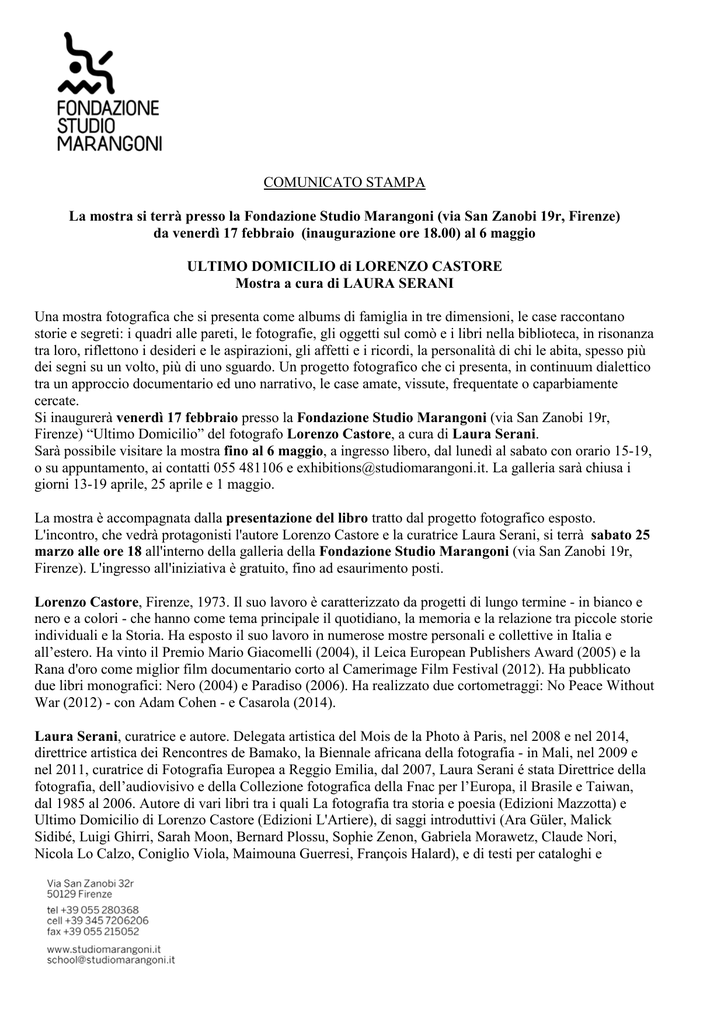 FONDAZIONE
STUDIO
MARANGONI

COMUNICATO STAMPA

La mostra si terrà presso la Fondazione Studio Marangoni (via San Zanobi 19r, Firenze) da venerdì 17 febbraio (inaugurazione ore 18.00) al 6 maggio

ULTIMO DOMICILIO di LORENZO CASTORE
Mostra a cura di LAURA SERANI

Una mostra fotografica che si presenta come albums di famiglia in tre dimensioni, le case raccontano storie e segreti: i quadri alle pareti, le fotografie, gli oggetti sul comò e i libri nella biblioteca, in risonanza tra loro, riflettono i desideri e le aspirazioni, gli affetti e i ricordi, la personalità di chi le abita, spesso più dei segni su un volto, più di uno sguardo. Un progetto fotografico che ci presenta, in continuum dialettico tra un approccio documentario ed uno narrativo, le case amate, vissute, frequentate o caparbiamente cercate.
Si inaugurerà venerdì 17 febbraio presso la Fondazione Studio Marangoni (via San Zanobi 19r, Firenze) “Ultimo Domicilio” del fotografo Lorenzo Castore, a cura di Laura Serani.
Sarà possibile visitare la mostra fino al 6 maggio, a ingresso libero, dal lunedì al sabato con orario 15-19, o su appuntamento, ai contatti 055 481106 e exhibitions@studiomarangoni.it. La galleria sarà chiusa i giorni 13-19 aprile, 25 aprile e 1 maggio.

La mostra è accompagnata dalla presentazione del libro tratto dal progetto fotografico esposto. L'incontro, che vedrà protagonisti l'autore Lorenzo Castore e la curatrice Laura Serani, si terrà sabato 25 marzo alle ore 18 all'interno della galleria della Fondazione Studio Marangoni (via San Zanobi 19r, Firenze). L'ingresso all'iniziativa è gratuito, fino ad esaurimento posti.

Lorenzo Castore, Firenze, 1973. Il suo lavoro è caratterizzato da progetti di lungo termine - in bianco e nero e a colori - che hanno come tema principale il quotidiano, la memoria e la relazione tra piccole storie individuali e la Storia. Ha esposto il suo lavoro in numerose mostre personali e collettive in Italia e all’estero. Ha vinto il Premio Mario Giacomelli (2004), il Leica European Publishers Award (2005) e la Rana d'oro come miglior film documentario corto al Camerimage Film Festival (2012). Ha pubblicato due libri monografici: Nero (2004) e Paradiso (2006). Ha realizzato due cortometraggi: No Peace Without War (2012) - con Adam Cohen - e Casarola (2014).

Laura Serani, curatrice e autore. Delegata artistica del Mois de la Photo à Paris, nel 2008 e nel 2014, direttrice artistica dei Rencontres de Bamako, la Biennale africana della fotografia - in Mali, nel 2009 e nel 2011, curatrice di Fotografia Europea a Reggio Emilia, dal 2007, Laura Serani é stata Direttrice della fotografia, dell’audiovisivo e della Collezione fotografica della Fnac per l’Europa, il Brasile e Taiwan, dal 1985 al 2006. Autore di vari libri tra i quali La fotografia tra storia e poesia (Edizioni Mazzotta) e Ultimo Domicilio di Lorenzo Castore (Edizioni L'Artiere), di saggi introduttivi (Ara Güler, Malick Sidibé, Luigi Ghirri, Sarah Moon, Bernard Plossu, Sophie Zenon, Gabriela Morawetz, Claude Nori, Nicola Lo Calzo, Coniglio Viola, Maimouna Guerresi, François Halard), e di testi per cataloghi e

Via San Zanobi 32r
50129 Firenze
tel +39 055 280368
cell +39 345 7206206
fax +39 055 215052
www.studiomarangoni.it
school@studiomarangoni.it